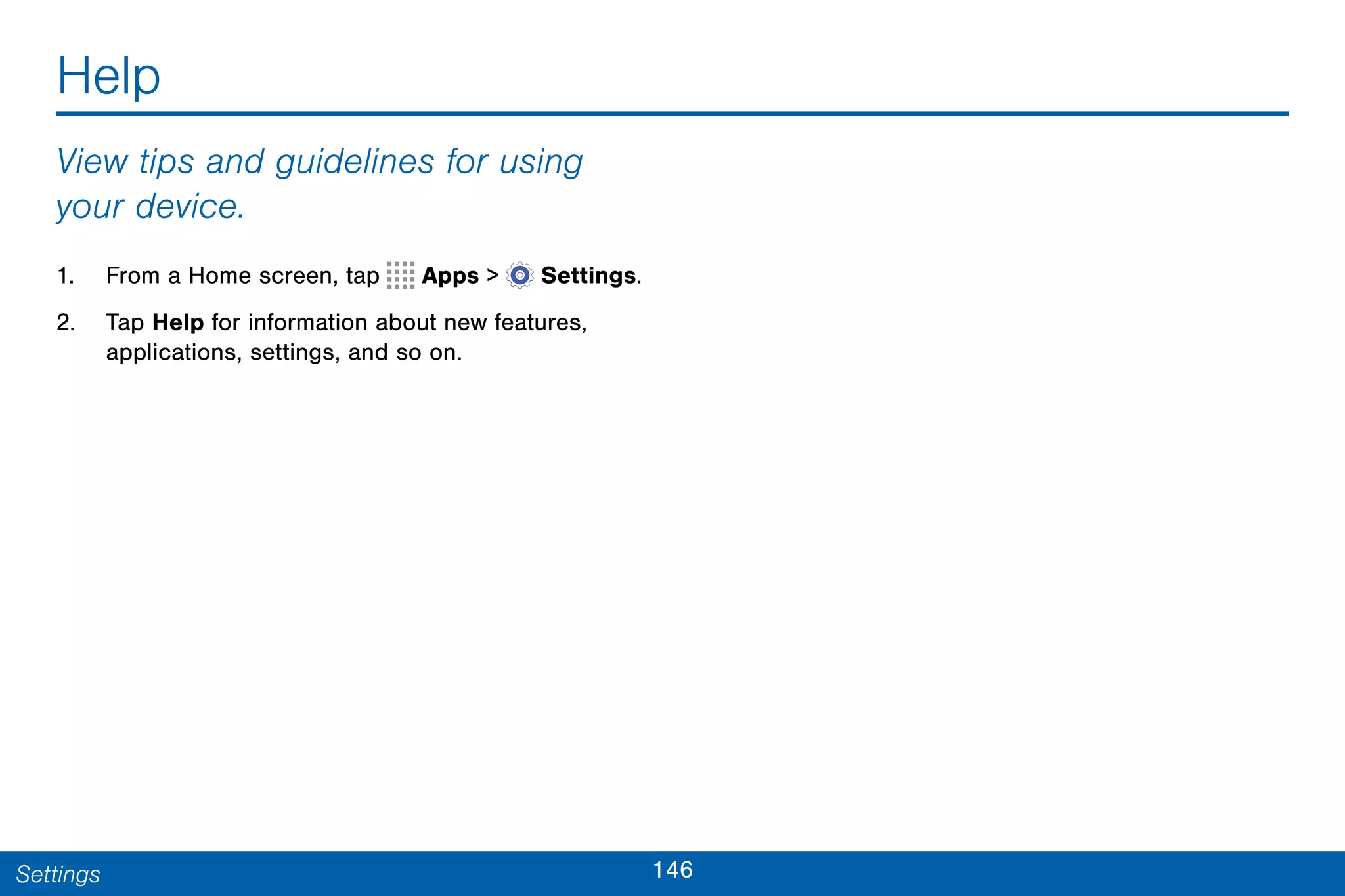 Help

View tips and guidelines for using your device.

1. From a Home screen, tap Apps > Settings.

2. Tap Help for information about new features, applications, settings, and so on.

Settings

146